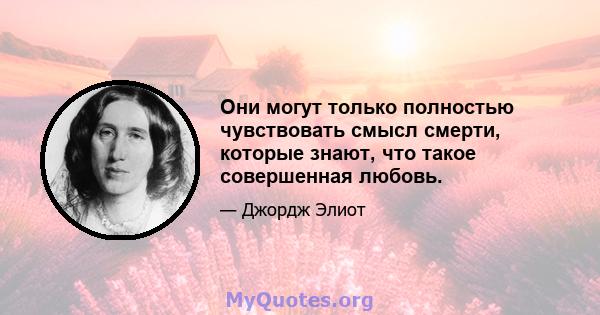 Они могут только полностью чувствовать смысл смерти, которые знают, что такое совершенная любовь.

— Джордж Элиот

MyQuotes.org